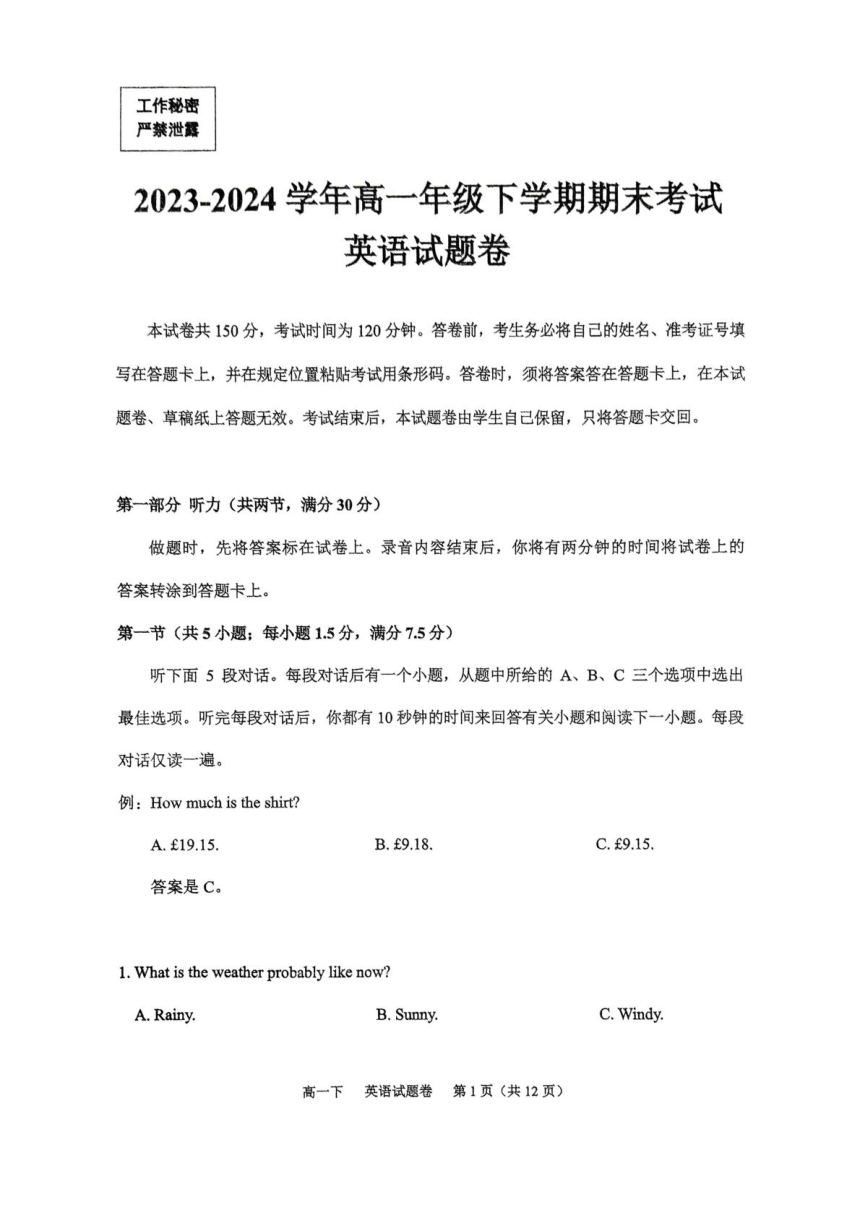 工作秘密
严禁泄露

2023-2024 学年高一年级下学期期末考试
英语试题卷

本试卷共 150 分，考试时间为 120 分钟。答卷前，考生务必将自己的姓名、准考证号填写在答题卡上，并在规定位置粘贴考试用条形码。答卷时，须将答案答在答题卡上，在本试题卷、草稿纸上答题无效。考试结束后，本试题卷由学生自己保留，只将答题卡交回。

第一部分 听力（共两节，满分 30 分）

做题时，先将答案标在试卷上。录音内容结束后，你将有两分钟的时间将试卷上的答案转涂到答题卡上。

第一节（共 5 小题；每小题 1.5 分，满分 7.5 分）

听下面 5 段对话。每段对话后有一个小题，从题中所给的 A、B、C 三个选项中选出最佳选项。听完每段对话后，你都有 10 秒钟的时间来回答有关小题和阅读下一小题。每段对话仅读一遍。

例：How much is the shirt?

A. £19.15.　　B. £9.18.　　C. £9.15.

答案是 C。

1. What is the weather probably like now?

A. Rainy.　　B. Sunny.　　C. Windy.

高一下　英语试题卷　第 1 页（共 12 页）